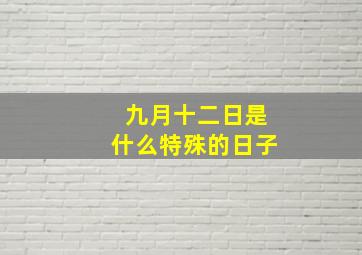 九月十二日是
什么特殊的日子